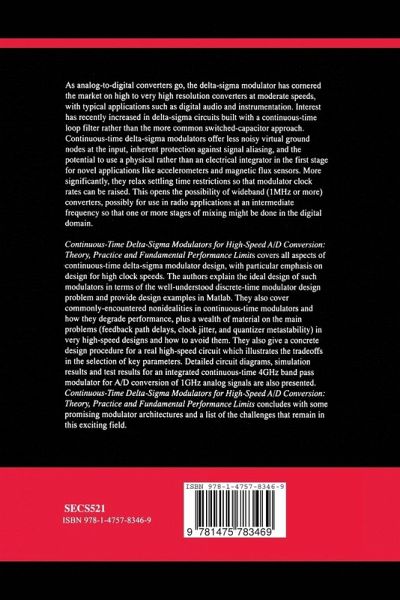 As analog-to-digital converters go, the delta-sigma modulator has cornered the market on high to very high resolution converters at moderate speeds, with typical applications such as digital audio and instrumentation. Interest has recently increased in delta-sigma circuits built with a continuous-time loop filter rather than the more common switched-capacitor approach. Continuous-time delta-sigma modulators offer less noisy virtual ground nodes at the input, inherent protection against signal aliasing, and the potential to use a physical rather than an electrical integrator in the first stage for novel applications like accelerometers and magnetic flux sensors. More significantly, they relax settling time restrictions so that modulator clock rates can be raised. This opens the possibility of wideband (1MHz or more) converters, possibly for use in radio applications at an intermediate frequency so that one or more stages of mixing might be done in the digital domain.

Continuous-Time Delta-Sigma Modulators for High-Speed A/D Conversion: Theory, Practice and Fundamental Performance Limits covers all aspects of continuous-time delta-sigma modulator design, with particular emphasis on design for high clock speeds. The authors explain the ideal design of such modulators in terms of the well-understood discrete-time modulator design problem and provide design examples in Matlab. They also cover commonly-encountered nonidealities in continuous-time modulators and how they degrade performance, plus a wealth of material on the main problems (feedback path delays, clock jitter, and quantizer metastability) in very high-speed designs and how to avoid them. They also give a concrete design procedure for a real high-speed circuit which illustrates the tradeoffs in the selection of key parameters. Detailed circuit diagrams, simulation results and test results for an integrated continuous-time 4GHz band pass modulator for A/D conversion of 1GHz analog signals are also presented. Continuous-Time Delta-Sigma Modulators for High-Speed A/D Conversion: Theory, Practice and Fundamental Performance Limits concludes with some promising modulator architectures and a list of the challenges that remain in this exciting field.

SECS521
ISBN 978-1-4757-8346-9

ISBN 978-1-4757-8346-9
9 781475 783469